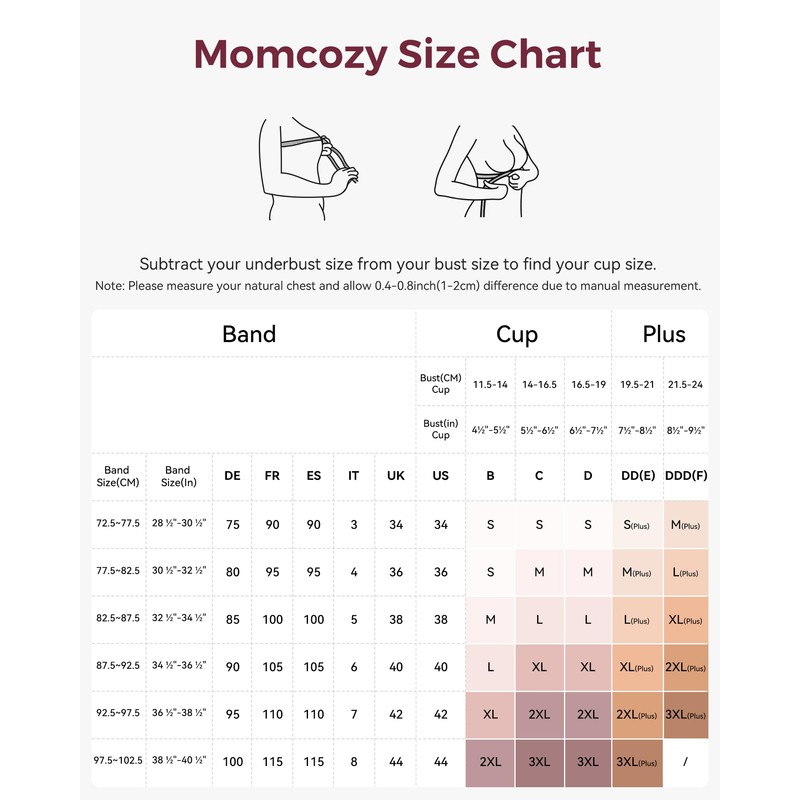 Momcozy Size Chart

Subtract your underbust size from your bust size to find your cup size.
Note: Please measure your natural chest and allow 0.4-0.8inch(1-2cm) difference due to manual measurement.

| Band | | | | | | | | Cup | | | Plus | |
|---|---|---|---|---|---|---|---|---|---|---|---|---|
| | | | | | | | Bust(CM) Cup | 11.5-14 | 14-16.5 | 16.5-19 | 19.5-21 | 21.5-24 |
| | | | | | | | Bust(in) Cup | 4½"-5½" | 5½"-6½" | 6½"-7½" | 7½"-8½" | 8½"-9½" |
| Band Size(CM) | Band Size(In) | DE | FR | ES | IT | UK | US | B | C | D | DD(E) | DDD(F) |
| 72.5~77.5 | 28 ½"-30 ½" | 75 | 90 | 90 | 3 | 34 | 34 | S | S | S | S(Plus) | M(Plus) |
| 77.5~82.5 | 30 ½"-32 ½" | 80 | 95 | 95 | 4 | 36 | 36 | S | M | M | M(Plus) | L(Plus) |
| 82.5~87.5 | 32 ½"-34 ½" | 85 | 100 | 100 | 5 | 38 | 38 | M | L | L | L(Plus) | XL(Plus) |
| 87.5~92.5 | 34 ½"-36 ½" | 90 | 105 | 105 | 6 | 40 | 40 | L | XL | XL | XL(Plus) | 2XL(Plus) |
| 92.5~97.5 | 36 ½"-38 ½" | 95 | 110 | 110 | 7 | 42 | 42 | XL | 2XL | 2XL | 2XL(Plus) | 3XL(Plus) |
| 97.5~102.5 | 38 ½"-40 ½" | 100 | 115 | 115 | 8 | 44 | 44 | 2XL | 3XL | 3XL | 3XL(Plus) | / |